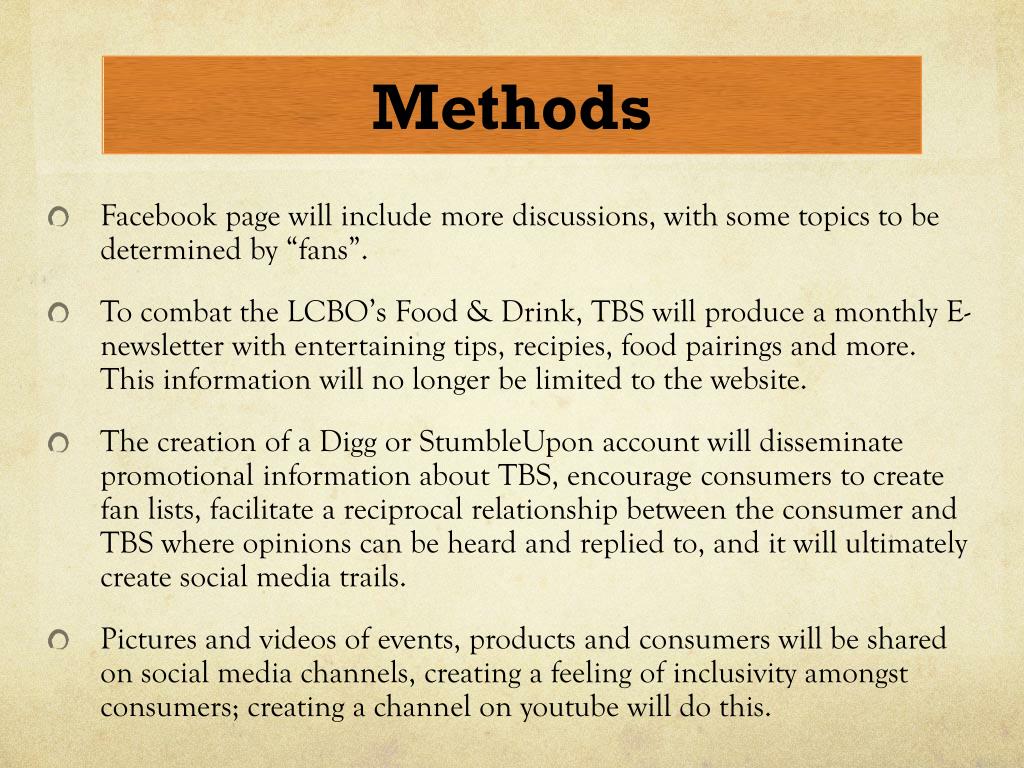 Methods

Facebook page will include more discussions, with some topics to be determined by “fans”.

To combat the LCBO’s Food & Drink, TBS will produce a monthly E-newsletter with entertaining tips, recipies, food pairings and more. This information will no longer be limited to the website.

The creation of a Digg or StumbleUpon account will disseminate promotional information about TBS, encourage consumers to create fan lists, facilitate a reciprocal relationship between the consumer and TBS where opinions can be heard and replied to, and it will ultimately create social media trails.

Pictures and videos of events, products and consumers will be shared on social media channels, creating a feeling of inclusivity amongst consumers; creating a channel on youtube will do this.